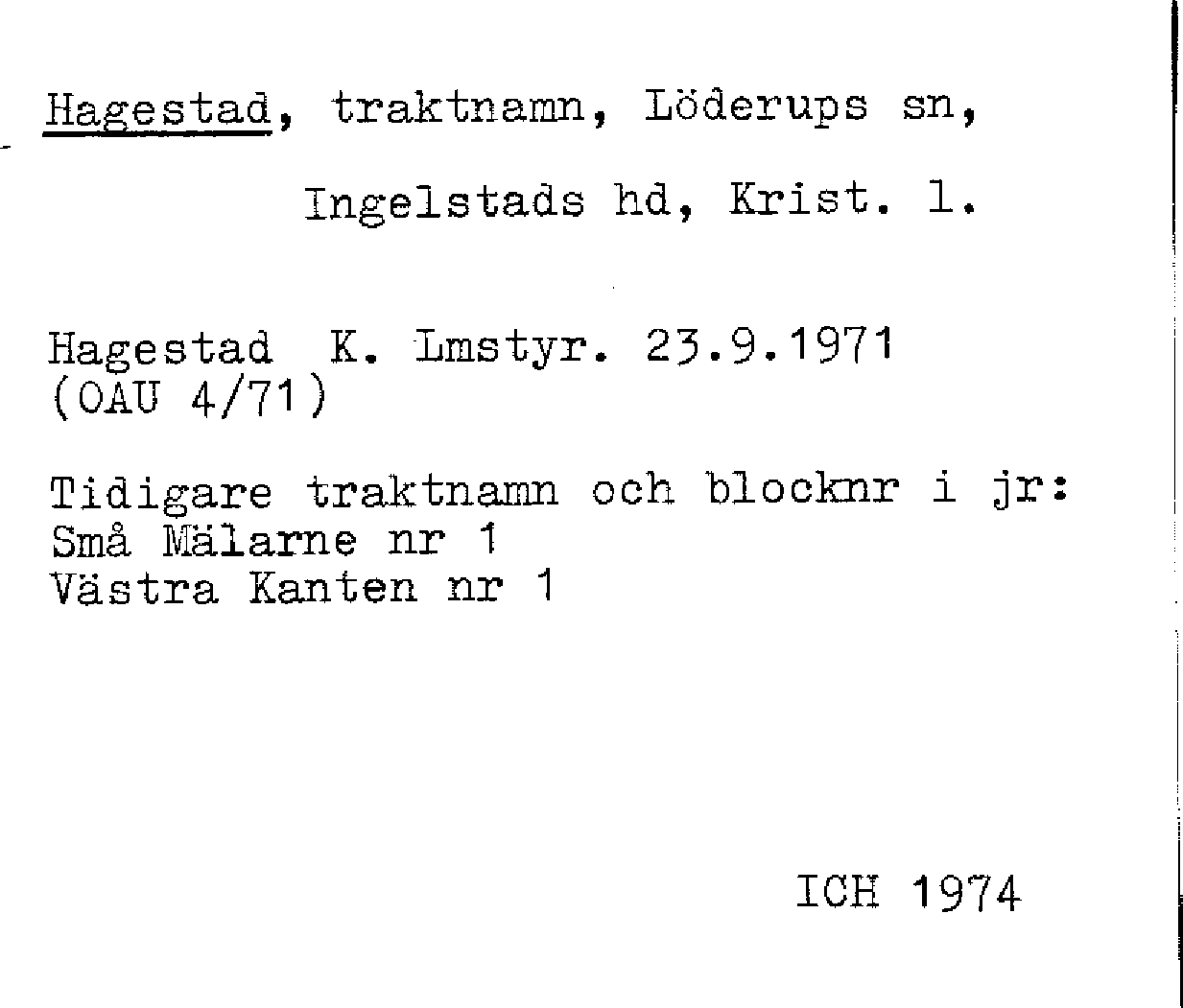 Hagestad, traktnamn, Löderups sn,

Ingelstads hd, Krist. l.

Hagestad K. Lmstyr. 23.9.1971
(OAU 4/71)

Tidigare traktnamn och blocknr i jr:
Små Mälarne nr 1
Västra Kanten nr 1

ICH 1974